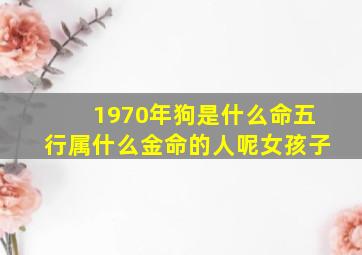 1970年狗是什么命五行属什么金命的人呢女孩子